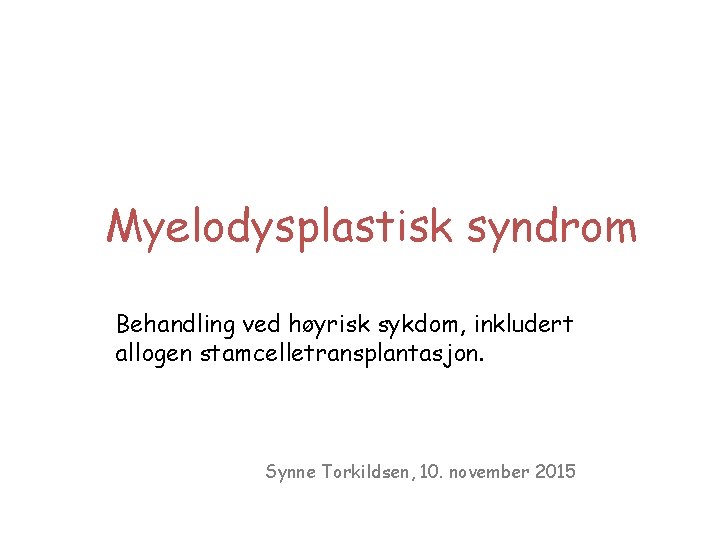 Myelodysplastisk syndrom

Behandling ved høyrisk sykdom, inkludert allogen stamcelletransplantasjon.

Synne Torkildsen, 10. november 2015